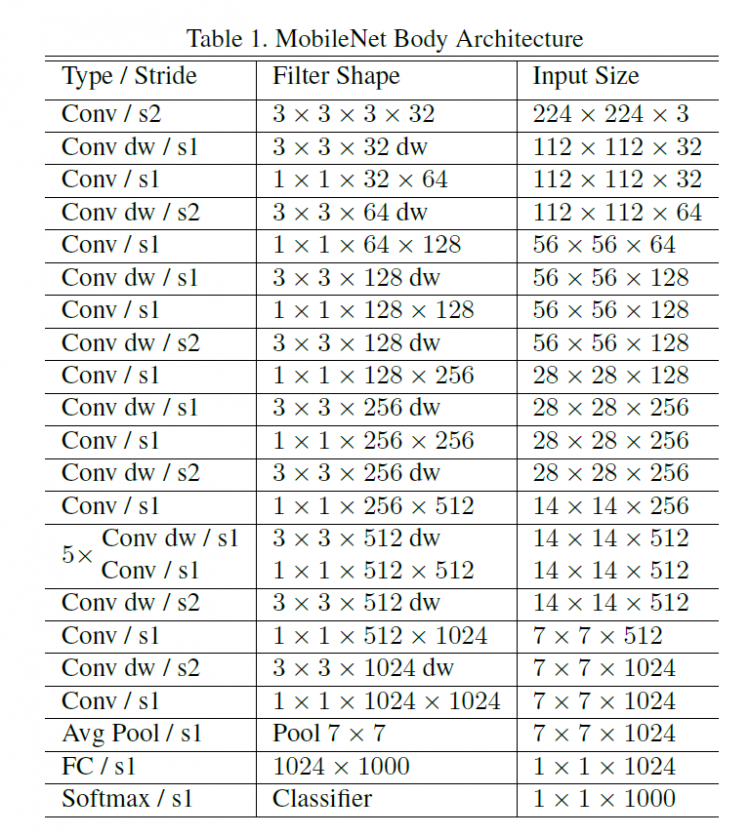 Table 1. MobileNet Body Architecture

| Type / Stride | Filter Shape | Input Size |
|---|---|---|
| Conv / s2 | $3 \times 3 \times 3 \times 32$ | $224 \times 224 \times 3$ |
| Conv dw / s1 | $3 \times 3 \times 32$ dw | $112 \times 112 \times 32$ |
| Conv / s1 | $1 \times 1 \times 32 \times 64$ | $112 \times 112 \times 32$ |
| Conv dw / s2 | $3 \times 3 \times 64$ dw | $112 \times 112 \times 64$ |
| Conv / s1 | $1 \times 1 \times 64 \times 128$ | $56 \times 56 \times 64$ |
| Conv dw / s1 | $3 \times 3 \times 128$ dw | $56 \times 56 \times 128$ |
| Conv / s1 | $1 \times 1 \times 128 \times 128$ | $56 \times 56 \times 128$ |
| Conv dw / s2 | $3 \times 3 \times 128$ dw | $56 \times 56 \times 128$ |
| Conv / s1 | $1 \times 1 \times 128 \times 256$ | $28 \times 28 \times 128$ |
| Conv dw / s1 | $3 \times 3 \times 256$ dw | $28 \times 28 \times 256$ |
| Conv / s1 | $1 \times 1 \times 256 \times 256$ | $28 \times 28 \times 256$ |
| Conv dw / s2 | $3 \times 3 \times 256$ dw | $28 \times 28 \times 256$ |
| Conv / s1 | $1 \times 1 \times 256 \times 512$ | $14 \times 14 \times 256$ |
| $5\times$ Conv dw / s1 | $3 \times 3 \times 512$ dw | $14 \times 14 \times 512$ |
| Conv / s1 | $1 \times 1 \times 512 \times 512$ | $14 \times 14 \times 512$ |
| Conv dw / s2 | $3 \times 3 \times 512$ dw | $14 \times 14 \times 512$ |
| Conv / s1 | $1 \times 1 \times 512 \times 1024$ | $7 \times 7 \times 512$ |
| Conv dw / s2 | $3 \times 3 \times 1024$ dw | $7 \times 7 \times 1024$ |
| Conv / s1 | $1 \times 1 \times 1024 \times 1024$ | $7 \times 7 \times 1024$ |
| Avg Pool / s1 | Pool $7 \times 7$ | $7 \times 7 \times 1024$ |
| FC / s1 | $1024 \times 1000$ | $1 \times 1 \times 1024$ |
| Softmax / s1 | Classifier | $1 \times 1 \times 1000$ |